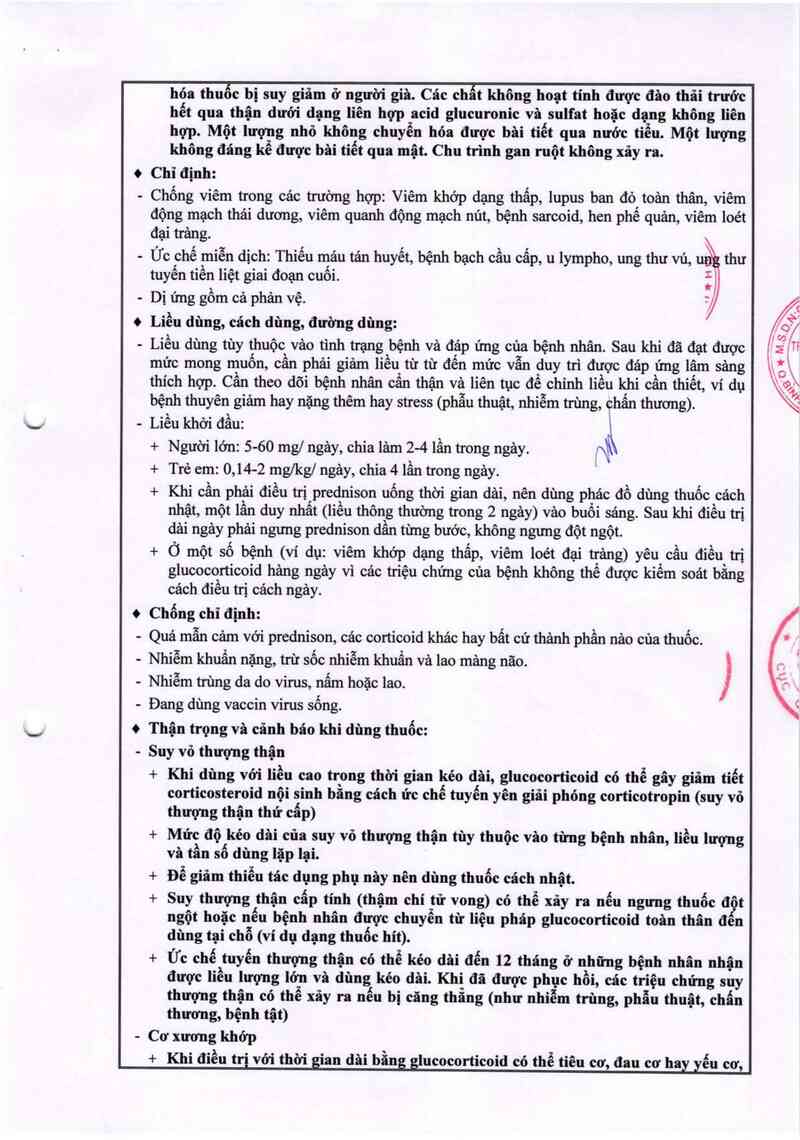 hóa thuốc bị suy giảm ở người già. Các chất không hoạt tính được đào thải trước hết qua thận dưới dạng liên hợp acid glucuronic và sulfat hoặc dạng không liên hợp. Một lượng nhỏ không chuyển hóa được bài tiết qua nước tiểu. Một lượng không đáng kể được bài tiết qua mật. Chu trình gan ruột không xảy ra.

♦ Chỉ định:

- Chống viêm trong các trường hợp: Viêm khớp dạng thấp, lupus ban đỏ toàn thân, viêm động mạch thái dương, viêm quanh động mạch nút, bệnh sarcoid, hen phế quản, viêm loét đại tràng.
- Ức chế miễn dịch: Thiếu máu tán huyết, bệnh bạch cầu cấp, u lympho, ung thư vú, ung thư tuyến tiền liệt giai đoạn cuối.
- Dị ứng gồm cả phản vệ.

♦ Liều dùng, cách dùng, đường dùng:

- Liều dùng tùy thuộc vào tình trạng bệnh và đáp ứng của bệnh nhân. Sau khi đã đạt được mức mong muốn, cần phải giảm liều từ từ đến mức vẫn duy trì được đáp ứng lâm sàng thích hợp. Cần theo dõi bệnh nhân cẩn thận và liên tục để chỉnh liều khi cần thiết, ví dụ bệnh thuyên giảm hay nặng thêm hay stress (phẫu thuật, nhiễm trùng, chấn thương).
- Liều khởi đầu:
 + Người lớn: 5-60 mg/ ngày, chia làm 2-4 lần trong ngày.
 + Trẻ em: 0,14-2 mg/kg/ ngày, chia 4 lần trong ngày.
 + Khi cần phải điều trị prednison uống thời gian dài, nên dùng phác đồ dùng thuốc cách nhật, một lần duy nhất (liều thông thường trong 2 ngày) vào buổi sáng. Sau khi điều trị dài ngày phải ngưng prednison dần từng bước, không ngưng đột ngột.
 + Ở một số bệnh (ví dụ: viêm khớp dạng thấp, viêm loét đại tràng) yêu cầu điều trị glucocorticoid hàng ngày vì các triệu chứng của bệnh không thể được kiểm soát bằng cách điều trị cách ngày.

♦ Chống chỉ định:

- Quá mẫn cảm với prednison, các corticoid khác hay bất cứ thành phần nào của thuốc.
- Nhiễm khuẩn nặng, trừ sốc nhiễm khuẩn và lao màng não.
- Nhiễm trùng da do virus, nấm hoặc lao.
- Đang dùng vaccin virus sống.

♦ Thận trọng và cảnh báo khi dùng thuốc:

- Suy vỏ thượng thận
 + Khi dùng với liều cao trong thời gian kéo dài, glucocorticoid có thể gây giảm tiết corticosteroid nội sinh bằng cách ức chế tuyến yên giải phóng corticotropin (suy vỏ thượng thận thứ cấp)
 + Mức độ kéo dài của suy vỏ thượng thận tùy thuộc vào từng bệnh nhân, liều lượng và tần số dùng lặp lại.
 + Để giảm thiểu tác dụng phụ này nên dùng thuốc cách nhật.
 + Suy thượng thận cấp tính (thậm chí tử vong) có thể xảy ra nếu ngưng thuốc đột ngột hoặc nếu bệnh nhân được chuyển từ liệu pháp glucocorticoid toàn thân đến dùng tại chỗ (ví dụ dạng thuốc hít).
 + Ức chế tuyến thượng thận có thể kéo dài đến 12 tháng ở những bệnh nhân nhận được liều lượng lớn và dùng kéo dài. Khi đã được phục hồi, các triệu chứng suy thượng thận có thể xảy ra nếu bị căng thẳng (như nhiễm trùng, phẫu thuật, chấn thương, bệnh tật)
- Cơ xương khớp
 + Khi điều trị với thời gian dài bằng glucocorticoid có thể tiêu cơ, đau cơ hay yếu cơ,